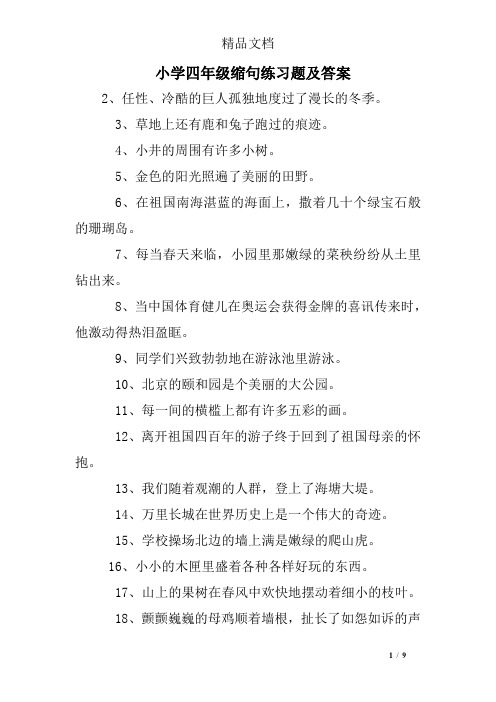 精品文档

小学四年级缩句练习题及答案

2、任性、冷酷的巨人孤独地度过了漫长的冬季。

3、草地上还有鹿和兔子跑过的痕迹。

4、小井的周围有许多小树。

5、金色的阳光照遍了美丽的田野。

6、在祖国南海湛蓝的海面上，撒着几十个绿宝石般的珊瑚岛。

7、每当春天来临，小园里那嫩绿的菜秧纷纷从土里钻出来。

8、当中国体育健儿在奥运会获得金牌的喜讯传来时，他激动得热泪盈眶。

9、同学们兴致勃勃地在游泳池里游泳。

10、北京的颐和园是个美丽的大公园。

11、每一间的横槛上都有许多五彩的画。

12、离开祖国四百年的游子终于回到了祖国母亲的怀抱。

13、我们随着观潮的人群，登上了海塘大堤。

14、万里长城在世界历史上是一个伟大的奇迹。

15、学校操场北边的墙上满是嫩绿的爬山虎。

16、小小的木匣里盛着各种各样好玩的东西。

17、山上的果树在春风中欢快地摆动着细小的枝叶。

18、颤颤巍巍的母鸡顺着墙根，扯长了如怨如诉的声

1 / 9